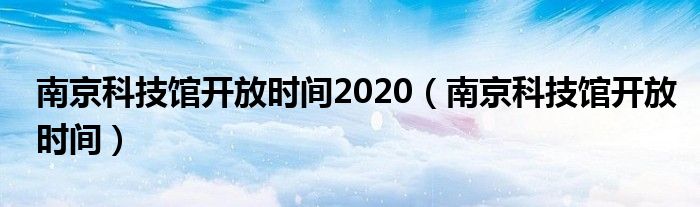 南京科技馆开放时间2020（南京科技馆开放时间）